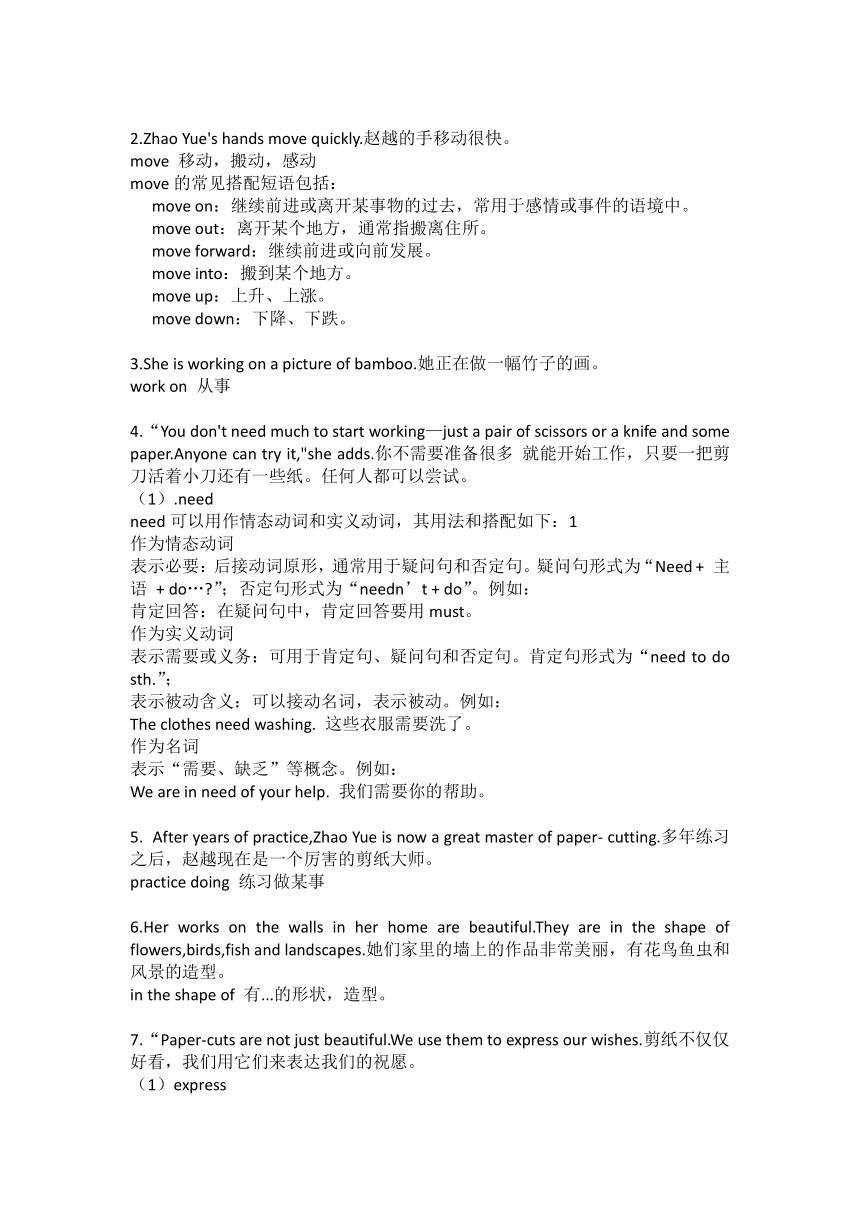 2.Zhao Yue's hands move quickly.赵越的手移动很快。
move 移动，搬动，感动
move 的常见搭配短语包括：
move on：继续前进或离开某事物的过去，常用于感情或事件的语境中。
move out：离开某个地方，通常指搬离住所。
move forward：继续前进或向前发展。
move into：搬到某个地方。
move up：上升、上涨。
move down：下降、下跌。

3.She is working on a picture of bamboo.她正在做一幅竹子的画。
work on 从事

4.“You don't need much to start working—just a pair of scissors or a knife and some paper.Anyone can try it,"she adds.你不需要准备很多 就能开始工作，只要一把剪刀活着小刀还有一些纸。任何人都可以尝试。
（1）.need
need 可以用作情态动词和实义动词，其用法和搭配如下：1
作为情态动词
表示必要：后接动词原形，通常用于疑问句和否定句。疑问句形式为“Need + 主语 + do…?”；否定句形式为“needn’t + do”。例如：
肯定回答：在疑问句中，肯定回答要用 must。
作为实义动词
表示需要或义务：可用于肯定句、疑问句和否定句。肯定句形式为“need to do sth.”；
表示被动含义：可以接动名词，表示被动。例如：
The clothes need washing. 这些衣服需要洗了。
作为名词
表示“需要、缺乏”等概念。例如：
We are in need of your help. 我们需要你的帮助。

5. After years of practice,Zhao Yue is now a great master of paper- cutting.多年练习之后，赵越现在是一个厉害的剪纸大师。
practice doing 练习做某事

6.Her works on the walls in her home are beautiful.They are in the shape of flowers,birds,fish and landscapes.她们家里的墙上的作品非常美丽，有花鸟鱼虫和风景的造型。
in the shape of 有...的形状，造型。

7.“Paper-cuts are not just beautiful.We use them to express our wishes.剪纸不仅仅好看，我们用它们来表达我们的祝愿。
（1）express